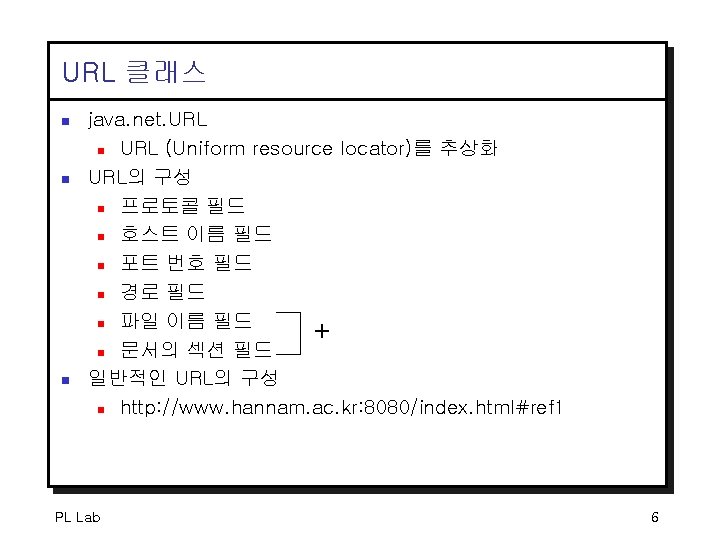 URL 클래스

• java.net.URL
• URL (Uniform resource locator)를 추상화
• URL의 구성
• 프로토콜 필드
• 호스트 이름 필드
• 포트 번호 필드
• 경로 필드
• 파일 이름 필드
• 문서의 섹션 필드

+

• 일반적인 URL의 구성
• http://www.hannam.ac.kr:8080/index.html#ref1

PL Lab

6